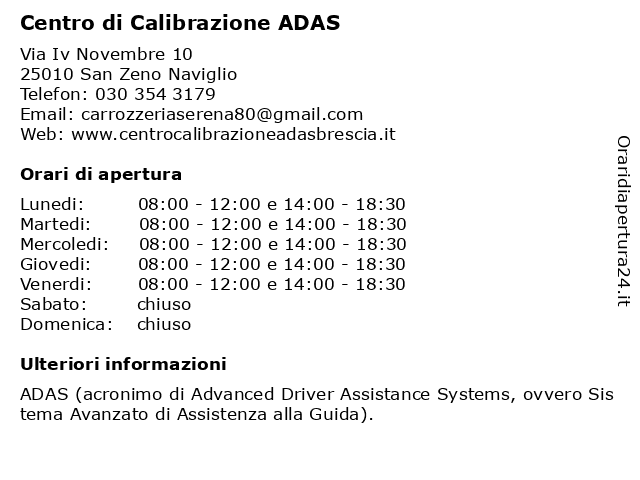 Centro di Calibrazione ADAS

Via Iv Novembre 10
25010 San Zeno Naviglio
Telefon: 030 354 3179
Email: carrozzeriaserena80@gmail.com
Web: www.centrocalibrazioneadasbrescia.it

Orari di apertura

| | |
|---|---|
| Lunedi: | 08:00 - 12:00 e 14:00 - 18:30 |
| Martedi: | 08:00 - 12:00 e 14:00 - 18:30 |
| Mercoledi: | 08:00 - 12:00 e 14:00 - 18:30 |
| Giovedi: | 08:00 - 12:00 e 14:00 - 18:30 |
| Venerdi: | 08:00 - 12:00 e 14:00 - 18:30 |
| Sabato: | chiuso |
| Domenica: | chiuso |

Ulteriori informazioni

ADAS (acronimo di Advanced Driver Assistance Systems, ovvero Sistema Avanzato di Assistenza alla Guida).

Oraridiapertura24.it